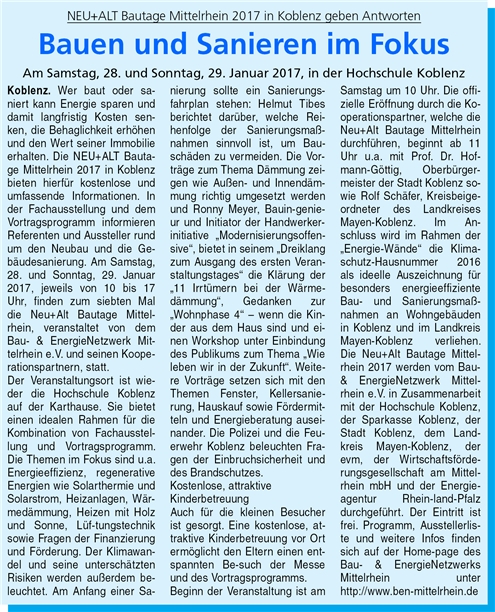 NEU+ALT Bautage Mittelrhein 2017 in Koblenz geben Antworten

Bauen und Sanieren im Fokus

Am Samstag, 28. und Sonntag, 29. Januar 2017, in der Hochschule Koblenz

Koblenz. Wer baut oder saniert kann Energie sparen und damit langfristig Kosten senken, die Behaglichkeit erhöhen und den Wert seiner Immobilie erhalten. Die NEU+ALT Bautage Mittelrhein 2017 in Koblenz bieten hierfür kostenlose und umfassende Informationen. In der Fachausstellung und dem Vortragsprogramm informieren Referenten und Aussteller rund um den Neubau und die Gebäudesanierung. Am Samstag, 28. und Sonntag, 29. Januar 2017, jeweils von 10 bis 17 Uhr, finden zum siebten Mal die Neu+Alt Bautage Mittelrhein, veranstaltet von dem Bau- & EnergieNetzwerk Mittelrhein e.V. und seinen Kooperationspartnern, statt.

Der Veranstaltungsort ist wieder die Hochschule Koblenz auf der Karthause. Sie bietet einen idealen Rahmen für die Kombination von Fachausstellung und Vortragsprogramm. Die Themen im Fokus sind u.a. Energieeffizienz, regenerative Energien wie Solarthermie und Solarstrom, Heizanlagen, Wärmedämmung, Heizen mit Holz und Sonne, Lüf-tungstechnik sowie Fragen der Finanzierung und Förderung. Der Klimawandel und seine unterschätzten Risiken werden außerdem beleuchtet. Am Anfang einer Sanierung sollte ein Sanierungsfahrplan stehen: Helmut Tibes berichtet darüber, welche Reihenfolge der Sanierungsmaßnahmen sinnvoll ist, um Bauschäden zu vermeiden. Die Vorträge zum Thema Dämmung zeigen wie Außen- und Innendämmung richtig umgesetzt werden und Ronny Meyer, Bauin-genieur und Initiator der Handwerkerinitiative „Modernisierungsoffensive“, bietet in seinem „Dreiklang zum Ausgang des ersten Veranstaltungstages“ die Klärung der „11 Irrtümern bei der Wärmedämmung“, Gedanken zur „Wohnphase 4“ – wenn die Kinder aus dem Haus sind und einen Workshop unter Einbindung des Publikums zum Thema „Wie leben wir in der Zukunft“. Weitere Vorträge setzen sich mit den Themen Fenster, Kellersanierung, Hauskauf sowie Fördermitteln und Energieberatung auseinander. Die Polizei und die Feuerwehr Koblenz beleuchten Fragen der Einbruchsicherheit und des Brandschutzes.

Kostenlose, attraktive Kinderbetreuung

Auch für die kleinen Besucher ist gesorgt. Eine kostenlose, attraktive Kinderbetreuung vor Ort ermöglicht den Eltern einen entspannten Be-such der Messe und des Vortragsprogramms.

Beginn der Veranstaltung ist am Samstag um 10 Uhr. Die offizielle Eröffnung durch die Kooperationspartner, welche die Neu+Alt Bautage Mittelrhein durchführen, beginnt ab 11 Uhr u.a. mit Prof. Dr. Hofmann-Göttig, Oberbürgermeister der Stadt Koblenz sowie Rolf Schäfer, Kreisbeigeordneter des Landkreises Mayen-Koblenz. Im Anschluss wird im Rahmen der „Energie-Wände“ die Klimaschutz-Hausnummer 2016 als ideelle Auszeichnung für besonders energieeffiziente Bau- und Sanierungsmaßnahmen an Wohngebäuden in Koblenz und im Landkreis Mayen-Koblenz verliehen. Die Neu+Alt Bautage Mittelrhein 2017 werden vom Bau- & EnergieNetzwerk Mittelrhein e.V. in Zusammenarbeit mit der Hochschule Koblenz, der Sparkasse Koblenz, der Stadt Koblenz, dem Landkreis Mayen-Koblenz, der evm, der Wirtschaftsförderungsgesellschaft am Mittelrhein mbH und der Energieagentur Rhein-land-Pfalz durchgeführt. Der Eintritt ist frei. Programm, Ausstellerliste und weitere Infos finden sich auf der Home-page des Bau- & EnergieNetzwerks Mittelrhein unter http://www.ben-mittelrhein.de